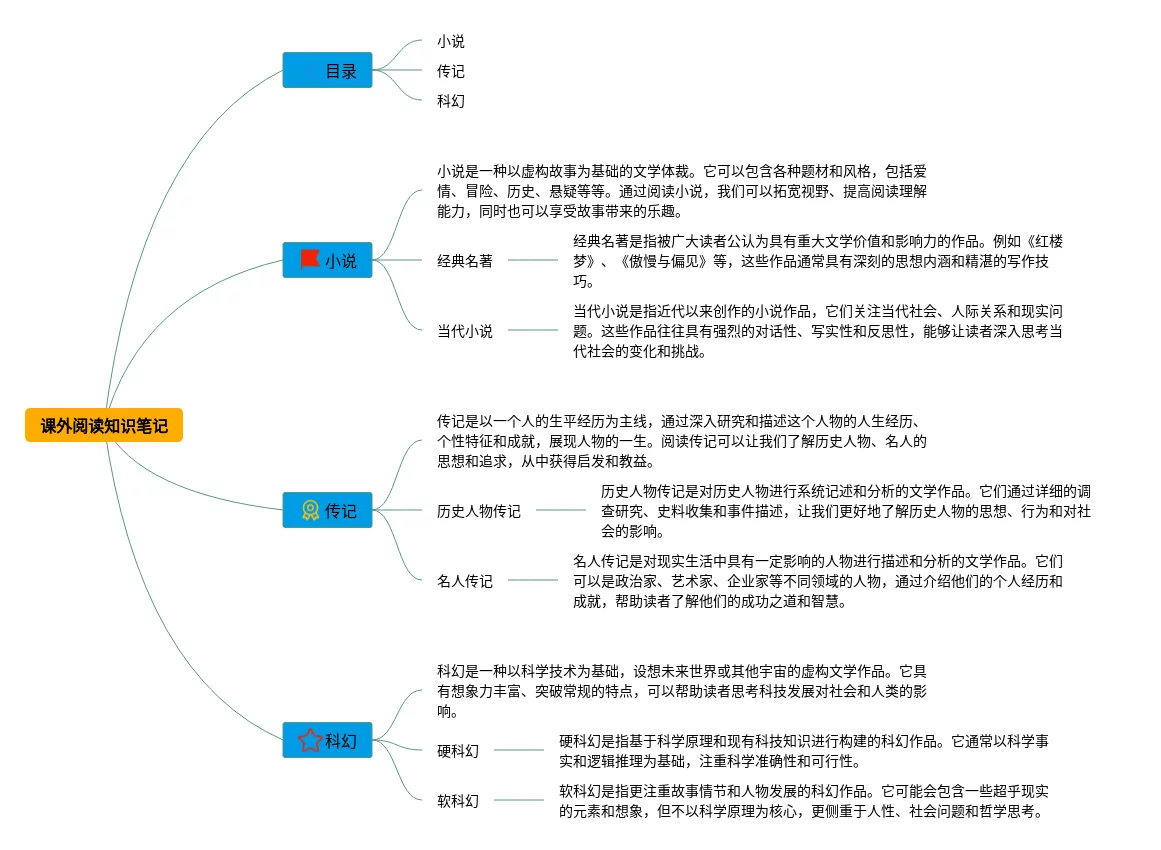 课外阅读知识笔记

目录

小说

传记

科幻

小说

小说是一种以虚构故事为基础的文学体裁。它可以包含各种题材和风格，包括爱情、冒险、历史、悬疑等等。通过阅读小说，我们可以拓宽视野、提高阅读理解能力，同时也可以享受故事带来的乐趣。

经典名著

经典名著是指被广大读者公认为具有重大文学价值和影响力的作品。例如《红楼梦》、《傲慢与偏见》等，这些作品通常具有深刻的思想内涵和精湛的写作技巧。

当代小说

当代小说是指近代以来创作的小说作品，它们关注当代社会、人际关系和现实问题。这些作品往往具有强烈的对话性、写实性和反思性，能够让读者深入思考当代社会的变化和挑战。

传记

传记是以一个人的生平经历为主线，通过深入研究和描述这个人物的人生经历、个性特征和成就，展现人物的一生。阅读传记可以让我们了解历史人物、名人的思想和追求，从中获得启发和教益。

历史人物传记

历史人物传记是对历史人物进行系统记述和分析的文学作品。它们通过详细的调查研究、史料收集和事件描述，让我们更好地了解历史人物的思想、行为和对社会的影响。

名人传记

名人传记是对现实生活中具有一定影响的人物进行描述和分析的文学作品。它们可以是政治家、艺术家、企业家等不同领域的人物，通过介绍他们的个人经历和成就，帮助读者了解他们的成功之道和智慧。

科幻

科幻是一种以科学技术为基础，设想未来世界或其他宇宙的虚构文学作品。它具有想象力丰富、突破常规的特点，可以帮助读者思考科技发展对社会和人类的影响。

硬科幻

硬科幻是指基于科学原理和现有科技知识进行构建的科幻作品。它通常以科学事实和逻辑推理为基础，注重科学准确性和可行性。

软科幻

软科幻是指更注重故事情节和人物发展的科幻作品。它可能会包含一些超乎现实的元素和想象，但不以科学原理为核心，更侧重于人性、社会问题和哲学思考。